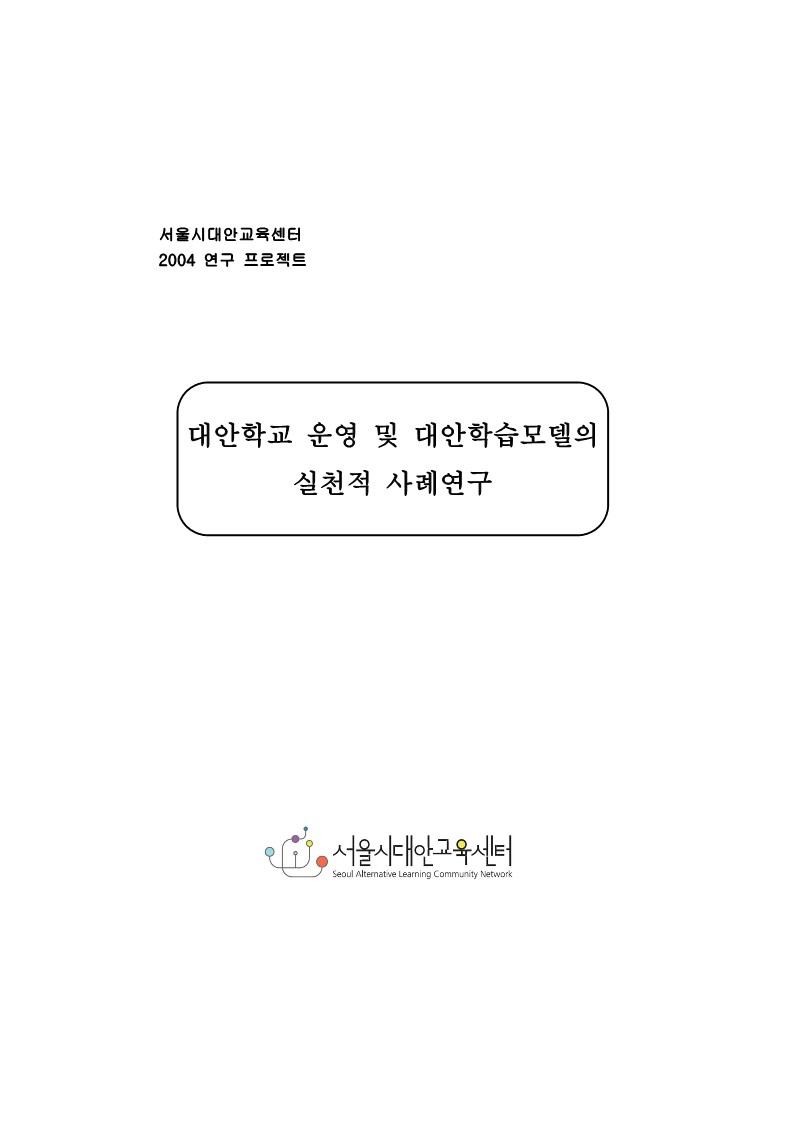 서울시대안교육센터
2004 연구 프로젝트

대안학교 운영 및 대안학습모델의 실천적 사례연구

서울시대안교육센터
Seoul Alternative Learning Community Network